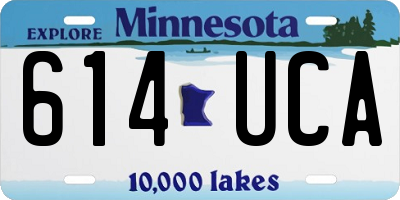 EXPLORE Minnesota

614 UCA

10,000 lakes